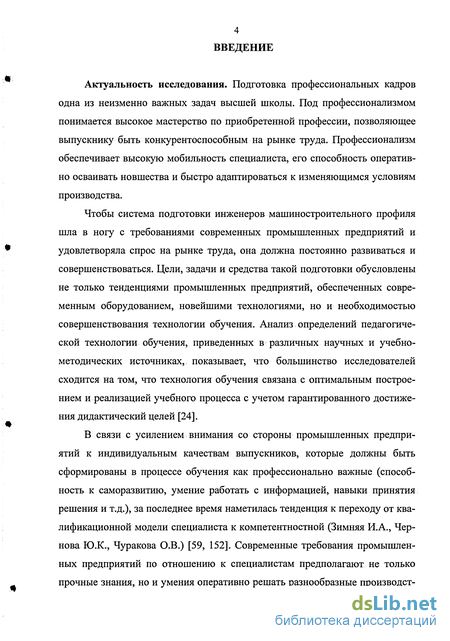 4

ВВЕДЕНИЕ

Актуальность исследования. Подготовка профессиональных кадров одна из неизменно важных задач высшей школы. Под профессионализмом понимается высокое мастерство по приобретенной профессии, позволяющее выпускнику быть конкурентоспособным на рынке труда. Профессионализм обеспечивает высокую мобильность специалиста, его способность оперативно осваивать новшества и быстро адаптироваться к изменяющимся условиям производства.

Чтобы система подготовки инженеров машиностроительного профиля шла в ногу с требованиями современных промышленных предприятий и удовлетворяла спрос на рынке труда, она должна постоянно развиваться и совершенствоваться. Цели, задачи и средства такой подготовки обусловлены не только тенденциями промышленных предприятий, обеспеченных современным оборудованием, новейшими технологиями, но и необходимостью совершенствования технологии обучения. Анализ определений педагогической технологии обучения, приведенных в различных научных и учебно-методических источниках, показывает, что большинство исследователей сходится на том, что технология обучения связана с оптимальным построением и реализацией учебного процесса с учетом гарантированного достижения дидактический целей [24].

В связи с усилением внимания со стороны промышленных предприятий к индивидуальным качествам выпускников, которые должны быть сформированы в процессе обучения как профессионально важные (способность к саморазвитию, умение работать с информацией, навыки принятия решения и т.д.), за последнее время наметилась тенденция к переходу от квалификационной модели специалиста к компетентностной (Зимняя И.А., Чернова Ю.К., Чуракова О.В.) [59, 152]. Современные требования промышленных предприятий по отношению к специалистам предполагают не только прочные знания, но и умения оперативно решать разнообразные производст-

dsLib.net
библиотека диссертаций